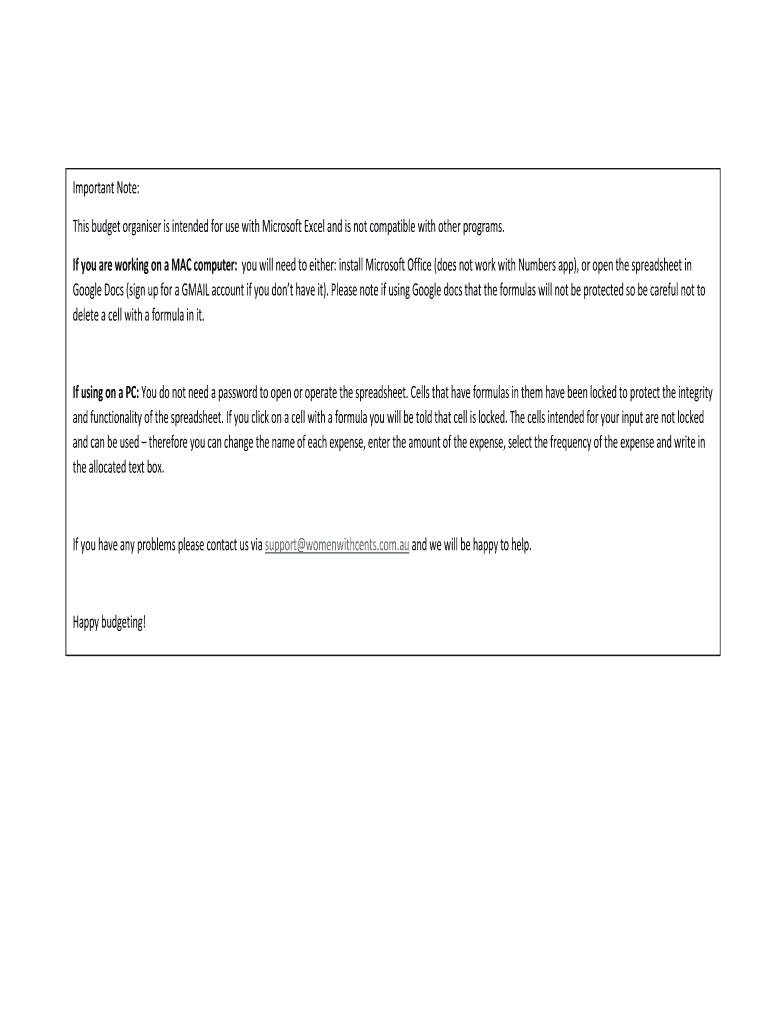 Important Note:

This budget organiser is intended for use with Microsoft Excel and is not compatible with other programs.

If you are working on a MAC computer: you will need to either: install Microsoft Office (does not work with Numbers app), or open the spreadsheet in Google Docs (sign up for a GMAIL account if you don't have it). Please note if using Google docs that the formulas will not be protected so be careful not to delete a cell with a formula in it.

If using on a PC: You do not need a password to open or operate the spreadsheet. Cells that have formulas in them have been locked to protect the integrity and functionality of the spreadsheet. If you click on a cell with a formula you will be told that cell is locked. The cells intended for your input are not locked and can be used – therefore you can change the name of each expense, enter the amount of the expense, select the frequency of the expense and write in the allocated text box.

If you have any problems please contact us via support@womenwithcents.com.au and we will be happy to help.

Happy budgeting!